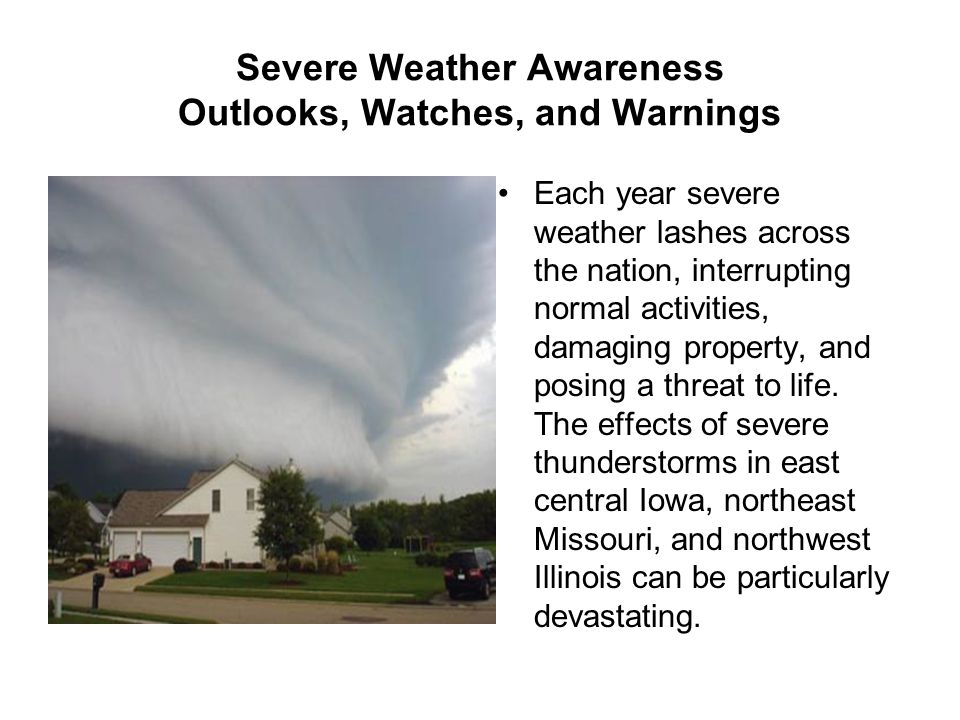 Severe Weather Awareness
Outlooks, Watches, and Warnings

• Each year severe weather lashes across the nation, interrupting normal activities, damaging property, and posing a threat to life. The effects of severe thunderstorms in east central Iowa, northeast Missouri, and northwest Illinois can be particularly devastating.